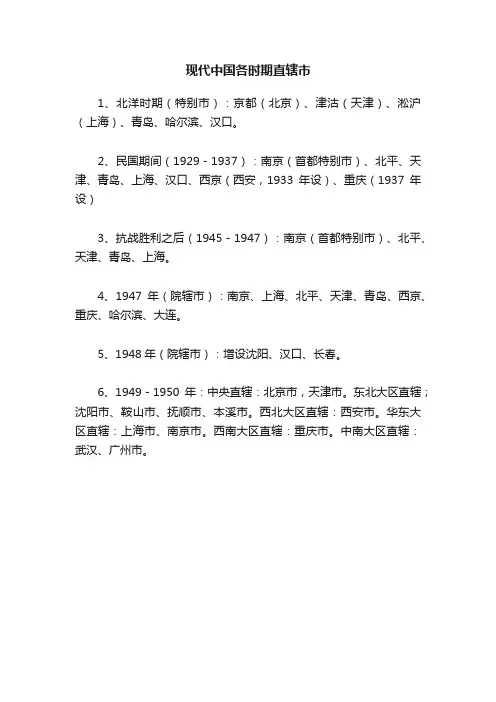 现代中国各时期直辖市

1、北洋时期（特别市）：京都（北京）、津沽（天津）、淞沪（上海）、青岛、哈尔滨、汉口。

2、民国期间（1929 - 1937）：南京（首都特别市）、北平、天津、青岛、上海、汉口、西京（西安，1933 年设）、重庆（1937 年设）

3、抗战胜利之后（1945 - 1947）：南京（首都特别市）、北平、天津、青岛、上海。

4、1947 年（院辖市）：南京、上海、北平、天津、青岛、西京、重庆、哈尔滨、大连。

5、1948 年（院辖市）：增设沈阳、汉口、长春。

6、1949 - 1950 年：中央直辖：北京市，天津市。东北大区直辖；沈阳市、鞍山市、抚顺市、本溪市。西北大区直辖：西安市。华东大区直辖：上海市、南京市。西南大区直辖：重庆市。中南大区直辖：武汉、广州市。